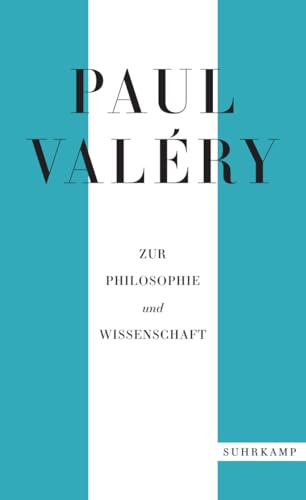 PAUL
VALÉRY

ZUR
PHILOSOPHIE
und
WISSENSCHAFT

SUHRKAMP